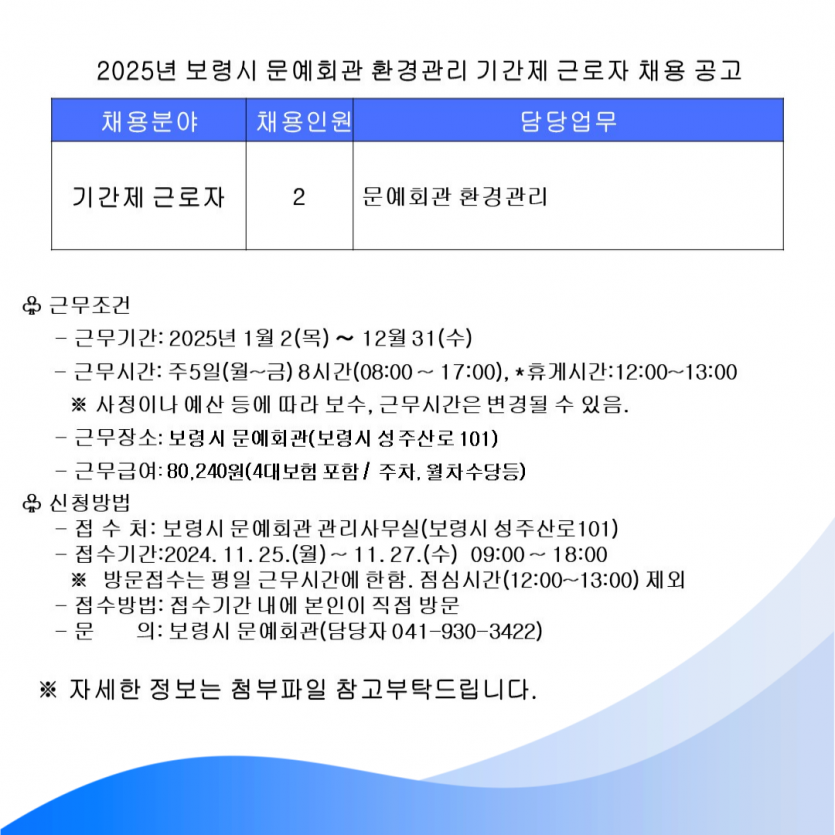 2025년 보령시 문예회관 환경관리 기간제 근로자 채용 공고

| 채용분야 | 채용인원 | 담당업무 |
|---|---|---|
| 기간제 근로자 | 2 | 문예회관 환경관리 |

♧ 근무조건
- 근무기간: 2025년 1월 2(목) ~ 12월 31(수)
- 근무시간: 주5일(월~금) 8시간(08:00 ~ 17:00), *휴게시간:12:00~13:00
※ 사정이나 예산 등에 따라 보수, 근무시간은 변경될 수 있음.
- 근무장소: 보령시 문예회관(보령시 성주산로 101)
- 근무급여: 80,240원(4대보험 포함 / 주차, 월차수당등)

♧ 신청방법
- 접 수 처: 보령시 문예회관 관리사무실(보령시 성주산로101)
- 접수기간:2024. 11. 25.(월) ~ 11. 27.(수) 09:00 ~ 18:00
※ 방문접수는 평일 근무시간에 한함. 점심시간(12:00~13:00) 제외
- 접수방법: 접수기간 내에 본인이 직접 방문
- 문 의: 보령시 문예회관(담당자 041-930-3422)

※ 자세한 정보는 첨부파일 참고부탁드립니다.